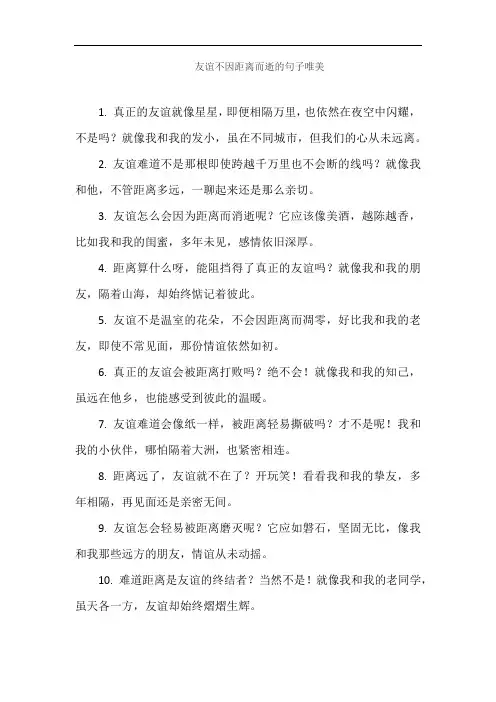 友谊不因距离而逝的句子唯美

1. 真正的友谊就像星星，即便相隔万里，也依然在夜空中闪耀，不是吗？就像我和我的发小，虽在不同城市，但我们的心从未远离。

2. 友谊难道不是那根即使跨越千万里也不会断的线吗？就像我和他，不管距离多远，一聊起来还是那么亲切。

3. 友谊怎么会因为距离而消逝呢？它应该像美酒，越陈越香，比如我和我的闺蜜，多年未见，感情依旧深厚。

4. 距离算什么呀，能阻挡得了真正的友谊吗？就像我和我的朋友，隔着山海，却始终惦记着彼此。

5. 友谊不是温室的花朵，不会因距离而凋零，好比我和我的老友，即使不常见面，那份情谊依然如初。

6. 真正的友谊会被距离打败吗？绝不会！就像我和我的知己，虽远在他乡，也能感受到彼此的温暖。

7. 友谊难道会像纸一样，被距离轻易撕破吗？才不是呢！我和我的小伙伴，哪怕隔着大洲，也紧密相连。

8. 距离远了，友谊就不在了？开玩笑！看看我和我的挚友，多年相隔，再见面还是亲密无间。

9. 友谊怎会轻易被距离磨灭呢？它应如磐石，坚固无比，像我和我那些远方的朋友，情谊从未动摇。

10. 难道距离是友谊的终结者？当然不是！就像我和我的老同学，虽天各一方，友谊却始终熠熠生辉。